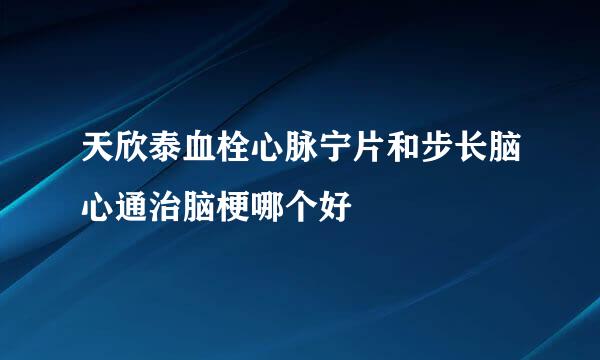 天欣泰血栓心脉宁片和步长脑心通治脑梗哪个好